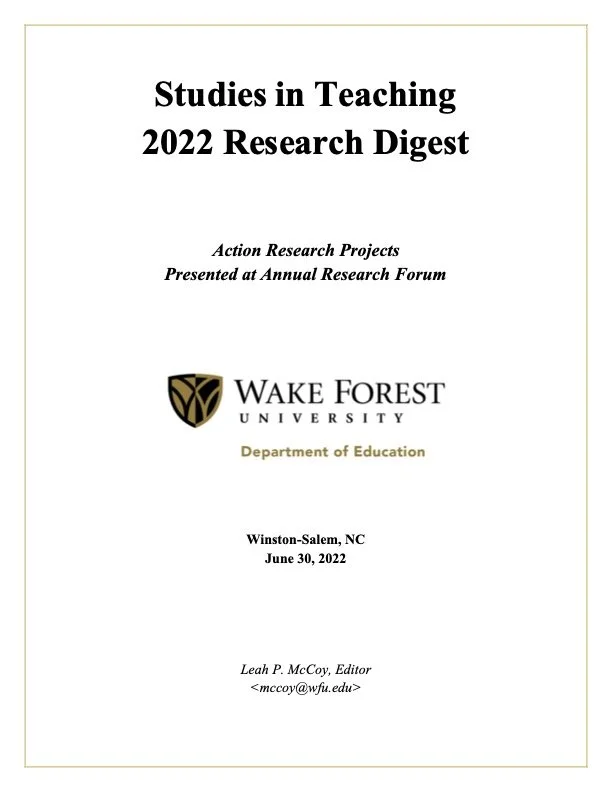 Studies in Teaching
2022 Research Digest

Action Research Projects
Presented at Annual Research Forum

WAKE FOREST
UNIVERSITY

Department of Education

Winston-Salem, NC
June 30, 2022

Leah P. McCoy, Editor
<mccoy@wfu.edu>